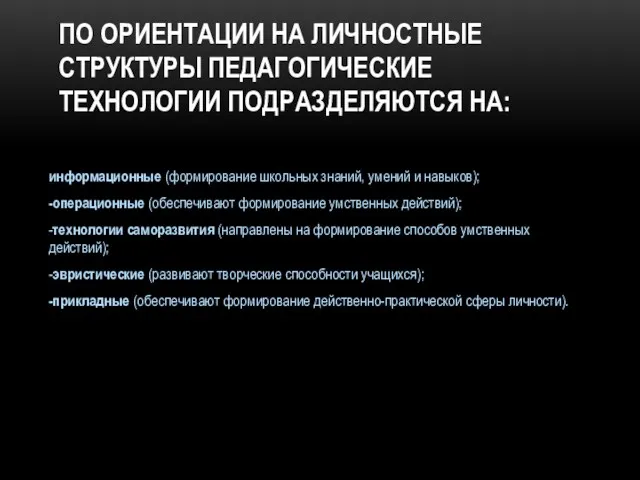 ПО ОРИЕНТАЦИИ НА ЛИЧНОСТНЫЕ СТРУКТУРЫ ПЕДАГОГИЧЕСКИЕ ТЕХНОЛОГИИ ПОДРАЗДЕЛЯЮТСЯ НА:

информационные (формирование школьных знаний, умений и навыков);

-операционные (обеспечивают формирование умственных действий);

-технологии саморазвития (направлены на формирование способов умственных действий);

-эвристические (развивают творческие способности учащихся);

-прикладные (обеспечивают формирование действенно-практической сферы личности).